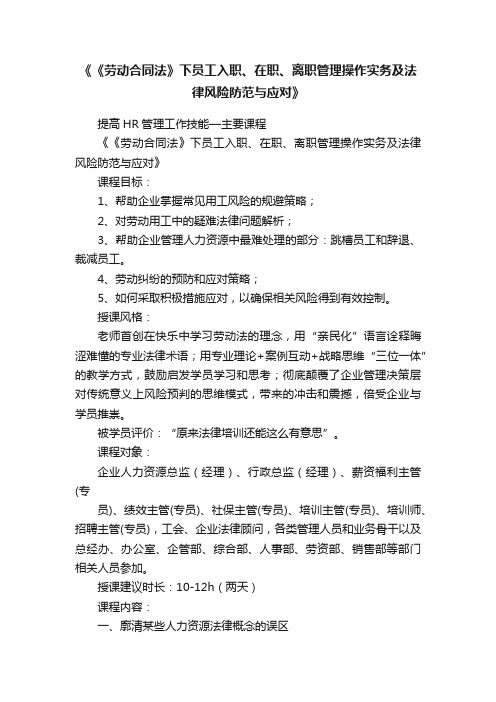 《《劳动合同法》下员工入职、在职、离职管理操作实务及法律风险防范与应对》

提高 HR 管理工作技能—主要课程

《《劳动合同法》下员工入职、在职、离职管理操作实务及法律风险防范与应对》

课程目标：

1、帮助企业掌握常见用工风险的规避策略；

2、对劳动用工中的疑难法律问题解析；

3、帮助企业管理人力资源中最难处理的部分：跳槽员工和辞退、裁减员工。

4、劳动纠纷的预防和应对策略；

5、如何采取积极措施应对，以确保相关风险得到有效控制。

授课风格：

老师首创在快乐中学习劳动法的理念，用“亲民化”语言诠释晦涩难懂的专业法律术语；用专业理论+案例互动+战略思维“三位一体”的教学方式，鼓励启发学员学习和思考；彻底颠覆了企业管理决策层对传统意义上风险预判的思维模式，带来的冲击和震撼，倍受企业与学员推崇。

被学员评价：“原来法律培训还能这么有意思”。

课程对象：

企业人力资源总监（经理）、行政总监（经理）、薪资福利主管(专

员)、绩效主管(专员)、社保主管(专员)、培训主管(专员)、培训师、招聘主管(专员)，工会、企业法律顾问，各类管理人员和业务骨干以及总经办、办公室、企管部、综合部、人事部、劳资部、销售部等部门相关人员参加。

授课建议时长：10-12h（两天）

课程内容：

一、廓清某些人力资源法律概念的误区